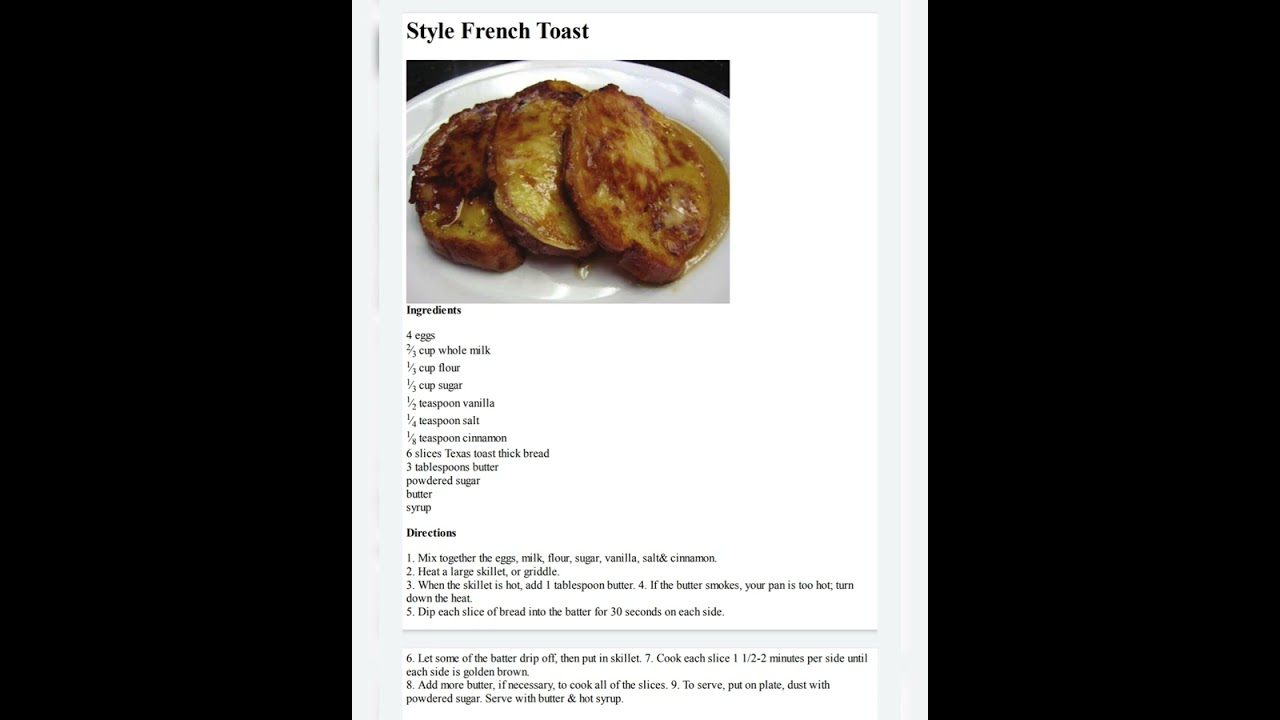 Style French Toast

Ingredients

4 eggs
$\frac{2}{3}$ cup whole milk
$\frac{1}{3}$ cup flour
$\frac{1}{3}$ cup sugar
$\frac{1}{2}$ teaspoon vanilla
$\frac{1}{4}$ teaspoon salt
$\frac{1}{8}$ teaspoon cinnamon
6 slices Texas toast thick bread
3 tablespoons butter
powdered sugar
butter
syrup

Directions

1. Mix together the eggs, milk, flour, sugar, vanilla, salt& cinnamon.
2. Heat a large skillet, or griddle.
3. When the skillet is hot, add 1 tablespoon butter. 4. If the butter smokes, your pan is too hot; turn down the heat.
5. Dip each slice of bread into the batter for 30 seconds on each side.

6. Let some of the batter drip off, then put in skillet. 7. Cook each slice 1 1/2-2 minutes per side until each side is golden brown.
8. Add more butter, if necessary, to cook all of the slices. 9. To serve, put on plate, dust with powdered sugar. Serve with butter & hot syrup.